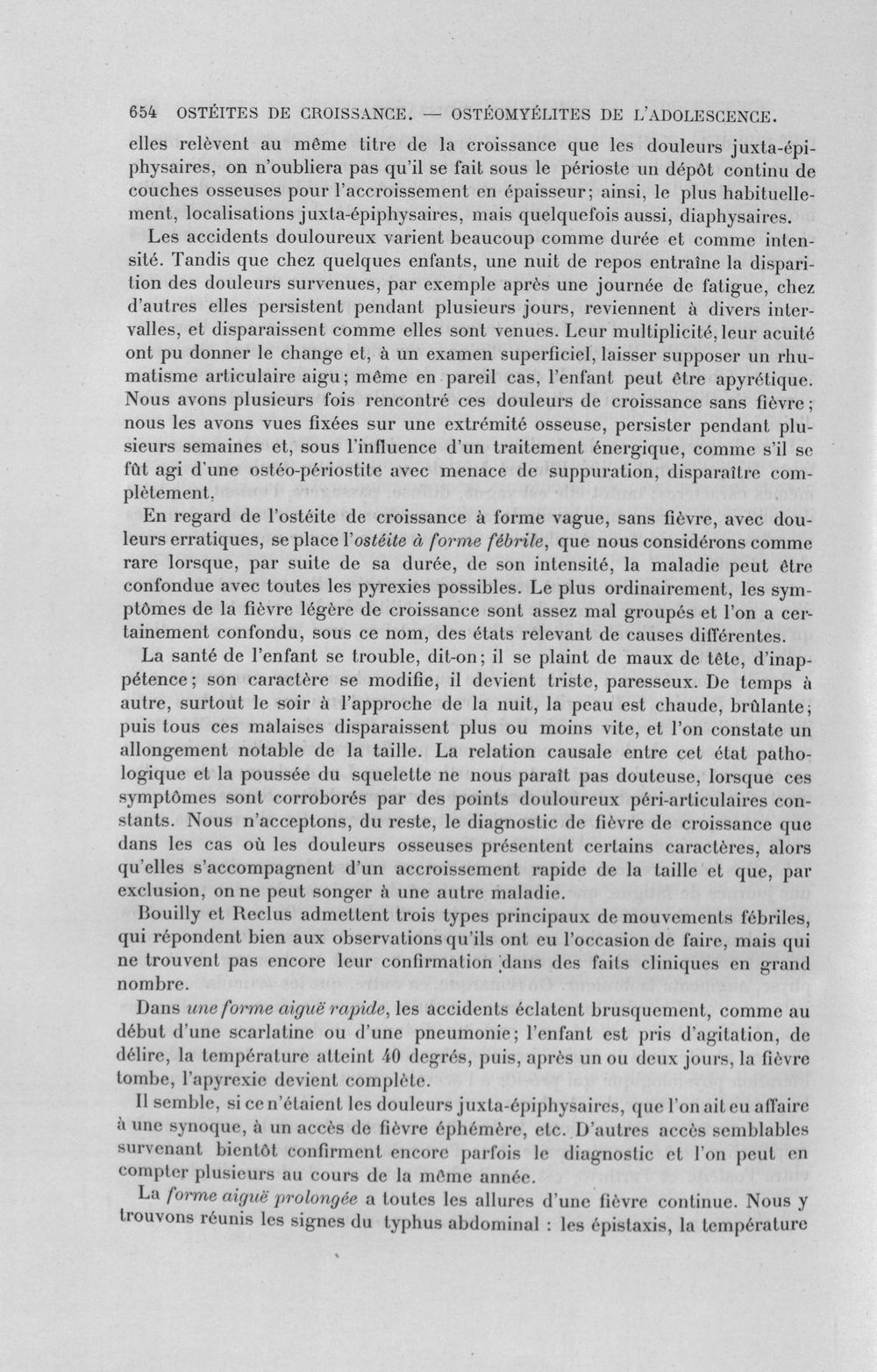 654 OSTÉITES DE CROISSANCE. — OSTÉOMYÉLITES DE L'ADOLESCENCE.

elles relèvent au même titre de la croissance que les douleurs juxta-épiphysaires, on n'oubliera pas qu'il se fait sous le périoste un dépôt continu de couches osseuses pour l'accroissement en épaisseur; ainsi, le plus habituellement, localisations juxta-épiphysaires, mais quelquefois aussi, diaphysaires.

Les accidents douloureux varient beaucoup comme durée et comme intensité. Tandis que chez quelques enfants, une nuit de repos entraîne la disparition des douleurs survenues, par exemple après une journée de fatigue, chez d'autres elles persistent pendant plusieurs jours, reviennent à divers intervalles, et disparaissent comme elles sont venues. Leur multiplicité, leur acuité ont pu donner le change et, à un examen superficiel, laisser supposer un rhumatisme articulaire aigu; même en pareil cas, l'enfant peut être apyrétique. Nous avons plusieurs fois rencontré ces douleurs de croissance sans fièvre; nous les avons vues fixées sur une extrémité osseuse, persister pendant plusieurs semaines et, sous l'influence d'un traitement énergique, comme s'il se fût agi d'une ostéo-périostite avec menace de suppuration, disparaître complètement.

En regard de l'ostéite de croissance à forme vague, sans fièvre, avec douleurs erratiques, se place l'ostéite à forme fébrile, que nous considérons comme rare lorsque, par suite de sa durée, de son intensité, la maladie peut être confondue avec toutes les pyrexies possibles. Le plus ordinairement, les symptômes de la fièvre légère de croissance sont assez mal groupés et l'on a certainement confondu, sous ce nom, des états relevant de causes différentes.

La santé de l'enfant se trouble, dit-on; il se plaint de maux de tête, d'inappétence; son caractère se modifie, il devient triste, paresseux. De temps à autre, surtout le soir à l'approche de la nuit, la peau est chaude, brûlante; puis tous ces malaises disparaissent plus ou moins vite, et l'on constate un allongement notable de la taille. La relation causale entre cet état pathologique et la poussée du squelette ne nous paraît pas douteuse, lorsque ces symptômes sont corroborés par des points douloureux péri-articulaires constants. Nous n'acceptons, du reste, le diagnostic de fièvre de croissance que dans les cas où les douleurs osseuses présentent certains caractères, alors qu'elles s'accompagnent d'un accroissement rapide de la taille et que, par exclusion, on ne peut songer à une autre maladie.

Bouilly et Reclus admettent trois types principaux de mouvements fébriles, qui répondent bien aux observations qu'ils ont eu l'occasion de faire, mais qui ne trouvent pas encore leur confirmation dans des faits cliniques en grand nombre.

Dans une forme aiguë rapide, les accidents éclatent brusquement, comme au début d'une scarlatine ou d'une pneumonie; l'enfant est pris d'agitation, de délire, la température atteint 40 degrés, puis, après un ou deux jours, la fièvre tombe, l'apyrexie devient complète.

Il semble, si ce n'étaient les douleurs juxta-épiphysaires, que l'on ait eu affaire à une synoque, à un accès de fièvre éphémère, etc. D'autres accès semblables survenant bientôt confirment encore parfois le diagnostic et l'on peut en compter plusieurs au cours de la même année.

La forme aiguë prolongée a toutes les allures d'une fièvre continue. Nous y trouvons réunis les signes du typhus abdominal : les épistaxis, la température